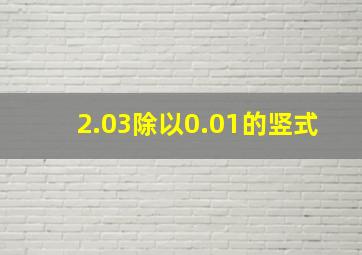 2.03除以0.01的竖式